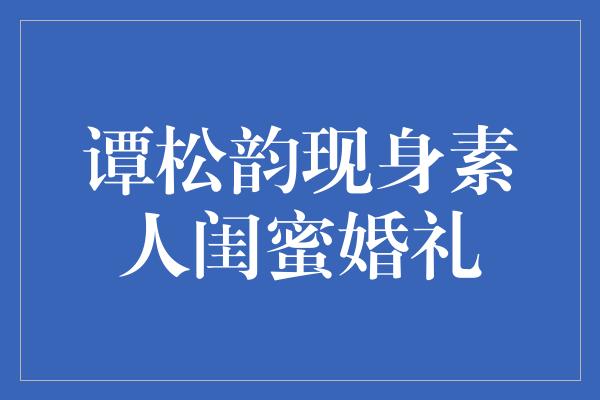 谭松韵现身素人闺蜜婚礼